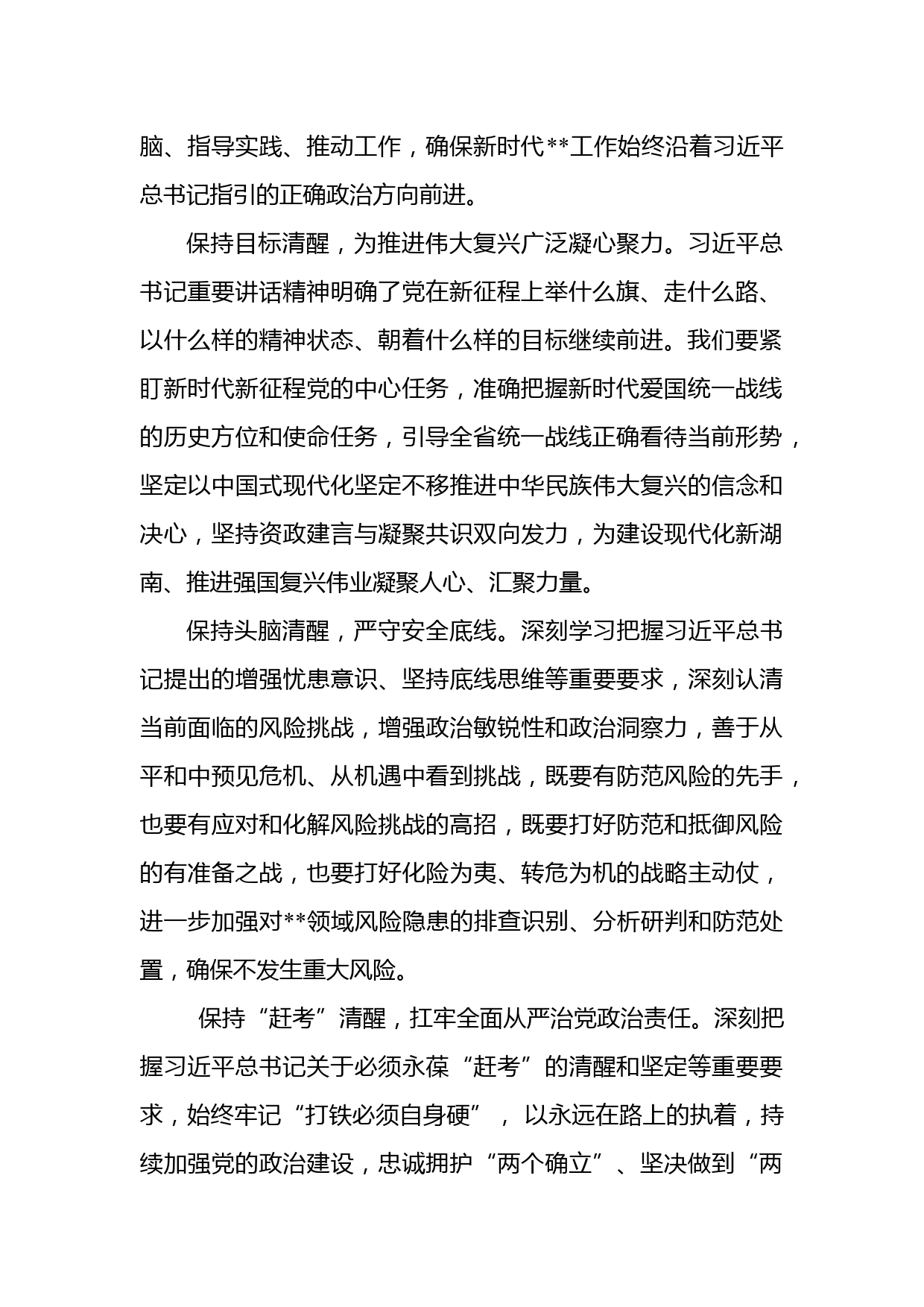 脑、指导实践、推动工作，确保新时代**工作始终沿着习近平总书记指引的正确政治方向前进。

保持目标清醒，为推进伟大复兴广泛凝心聚力。习近平总书记重要讲话精神明确了党在新征程上举什么旗、走什么路、以什么样的精神状态、朝着什么样的目标继续前进。我们要紧盯新时代新征程党的中心任务，准确把握新时代爱国统一战线的历史方位和使命任务，引导全省统一战线正确看待当前形势，坚定以中国式现代化坚定不移推进中华民族伟大复兴的信念和决心，坚持资政建言与凝聚共识双向发力，为建设现代化新湖南、推进强国复兴伟业凝聚人心、汇聚力量。

保持头脑清醒，严守安全底线。深刻学习把握习近平总书记提出的增强忧患意识、坚持底线思维等重要要求，深刻认清当前面临的风险挑战，增强政治敏锐性和政治洞察力，善于从平和中预见危机、从机遇中看到挑战，既要有防范风险的先手，也要有应对和化解风险挑战的高招，既要打好防范和抵御风险的有准备之战，也要打好化险为夷、转危为机的战略主动仗，进一步加强对**领域风险隐患的排查识别、分析研判和防范处置，确保不发生重大风险。

保持“赶考”清醒，扛牢全面从严治党政治责任。深刻把握习近平总书记关于必须永葆“赶考”的清醒和坚定等重要要求，始终牢记“打铁必须自身硬”，以永远在路上的执着，持续加强党的政治建设，忠诚拥护“两个确立”、坚决做到“两